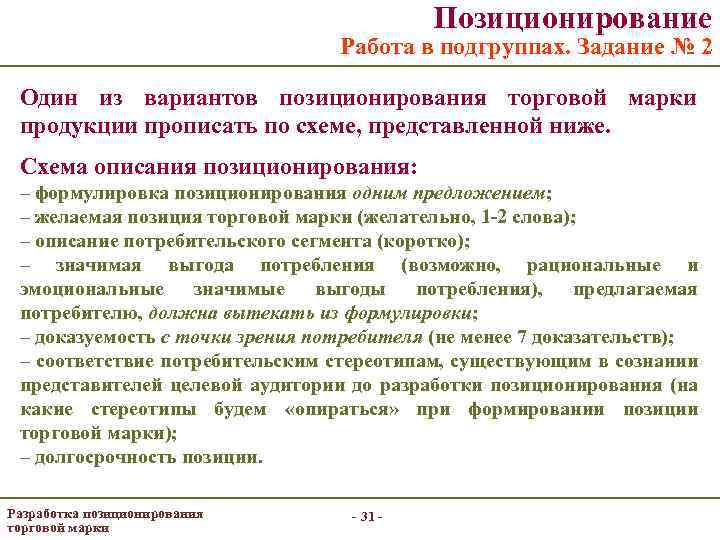 Позиционирование
Работа в подгруппах. Задание № 2

Один из вариантов позиционирования торговой марки продукции прописать по схеме, представленной ниже.

Схема описания позиционирования:
– формулировка позиционирования одним предложением;
– желаемая позиция торговой марки (желательно, 1-2 слова);
– описание потребительского сегмента (коротко);
– значимая выгода потребления (возможно, рациональные и эмоциональные значимые выгоды потребления), предлагаемая потребителю, должна вытекать из формулировки;
– доказуемость с точки зрения потребителя (не менее 7 доказательств);
– соответствие потребительским стереотипам, существующим в сознании представителей целевой аудитории до разработки позиционирования (на какие стереотипы будем «опираться» при формировании позиции торговой марки);
– долгосрочность позиции.

Разработка позиционирования торговой марки

- 31 -